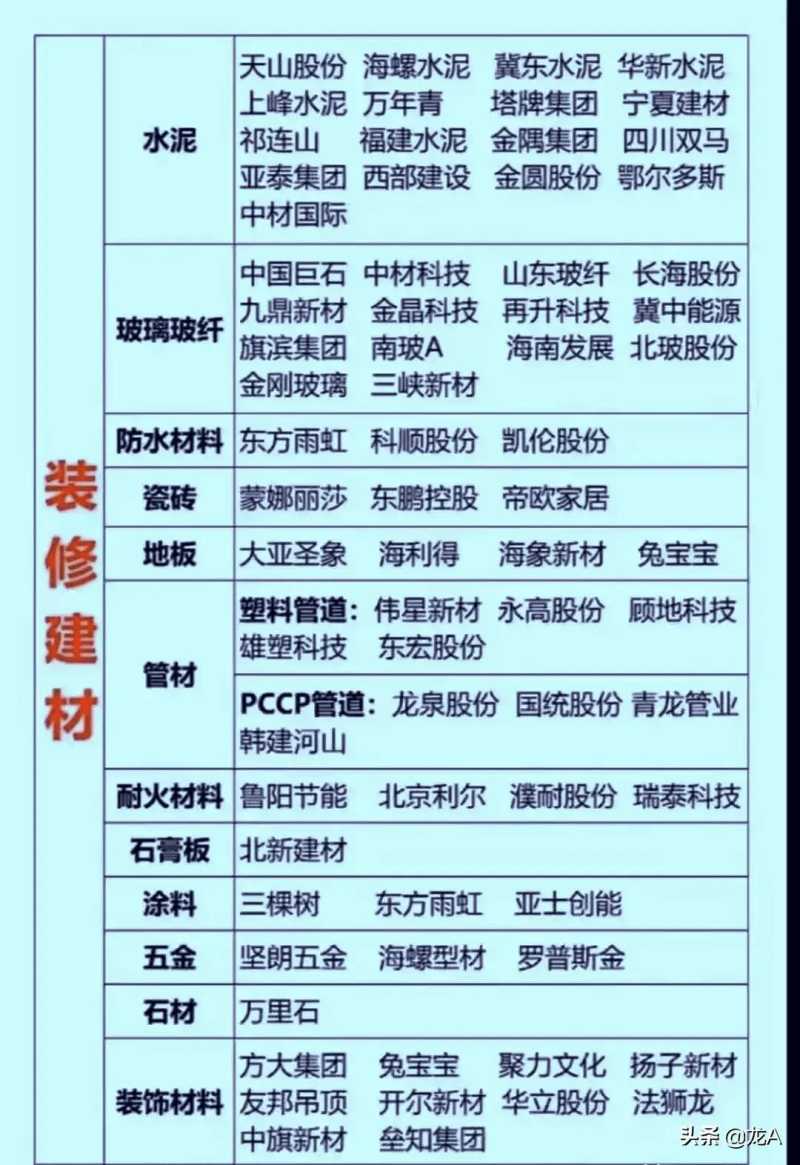 | 装修建材 | 水泥 | 天山股份 海螺水泥 冀东水泥 华新水泥 上峰水泥 万年青 塔牌集团 宁夏建材 祁连山 福建水泥 金隅集团 四川双马 亚泰集团 西部建设 金圆股份 鄂尔多斯 中材国际 |
|---|---|---|
| | 玻璃玻纤 | 中国巨石 中材科技 山东玻纤 长海股份 九鼎新材 金晶科技 再升科技 冀中能源 旗滨集团 南玻A 海南发展 北玻股份 金刚玻璃 三峡新材 |
| | 防水材料 | 东方雨虹 科顺股份 凯伦股份 |
| | 瓷砖 | 蒙娜丽莎 东鹏控股 帝欧家居 |
| | 地板 | 大亚圣象 海利得 海象新材 兔宝宝 |
| | 管材 | 塑料管道：伟星新材 永高股份 顾地科技 雄塑科技 东宏股份 |
| | | PCCP管道：龙泉股份 国统股份 青龙管业 韩建河山 |
| | 耐火材料 | 鲁阳节能 北京利尔 濮耐股份 瑞泰科技 |
| | 石膏板 | 北新建材 |
| | 涂料 | 三棵树 东方雨虹 亚士创能 |
| | 五金 | 坚朗五金 海螺型材 罗普斯金 |
| | 石材 | 万里石 |
| | 装饰材料 | 方大集团 兔宝宝 聚力文化 扬子新材 友邦吊顶 开尔新材 华立股份 法狮龙 中旗新材 垒知集团 |

头条 @龙A